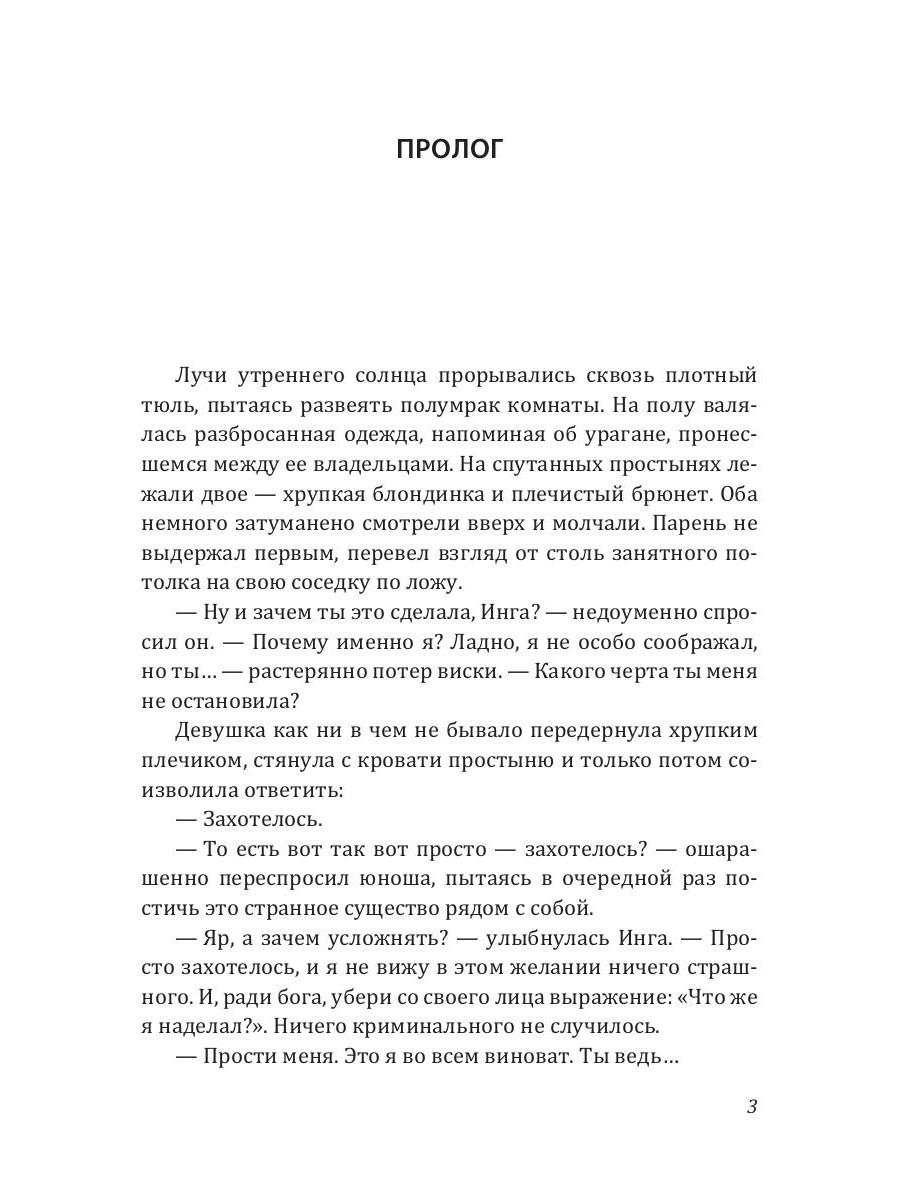 ПРОЛОГ

Лучи утреннего солнца прорывались сквозь плотный тюль, пытаясь развеять полумрак комнаты. На полу валялась разбросанная одежда, напоминая об урагане, пронесшемся между ее владельцами. На спутанных простынях лежали двое — хрупкая блондинка и плечистый брюнет. Оба немного затуманено смотрели вверх и молчали. Парень не выдержал первым, перевел взгляд от столь занятного потолка на свою соседку по ложу.

— Ну и зачем ты это сделала, Инга? — недоуменно спросил он. — Почему именно я? Ладно, я не особо соображал, но ты... — растерянно потер виски. — Какого черта ты меня не остановила?

Девушка как ни в чем не бывало передернула хрупким плечиком, стянула с кровати простыню и только потом соизволила ответить:

— Захотелось.

— То есть вот так вот просто — захотелось? — ошарашенно переспросил юноша, пытаясь в очередной раз постичь это странное существо рядом с собой.

— Яр, а зачем усложнять? — улыбнулась Инга. — Просто захотелось, и я не вижу в этом желании ничего страшного. И, ради бога, убери со своего лица выражение: «Что же я наделал?». Ничего криминального не случилось.

— Прости меня. Это я во всем виноват. Ты ведь...

3